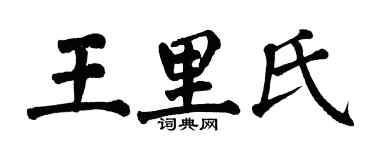 王里氏
词典网